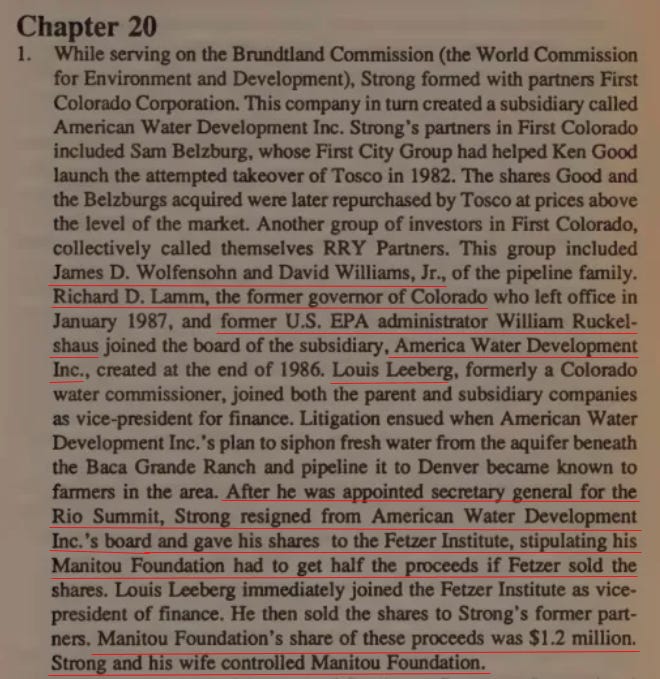 Chapter 20

1. While serving on the Brundtland Commission (the World Commission for Environment and Development), Strong formed with partners First Colorado Corporation. This company in turn created a subsidiary called American Water Development Inc. Strong's partners in First Colorado included Sam Belzburg, whose First City Group had helped Ken Good launch the attempted takeover of Tosco in 1982. The shares Good and the Belzburgs acquired were later repurchased by Tosco at prices above the level of the market. Another group of investors in First Colorado, collectively called themselves RRY Partners. This group included James D. Wolfensohn and David Williams, Jr., of the pipeline family. Richard D. Lamm, the former governor of Colorado who left office in January 1987, and former U.S. EPA administrator William Ruckelshaus joined the board of the subsidiary, America Water Development Inc., created at the end of 1986. Louis Leeberg, formerly a Colorado water commissioner, joined both the parent and subsidiary companies as vice-president for finance. Litigation ensued when American Water Development Inc.'s plan to siphon fresh water from the aquifer beneath the Baca Grande Ranch and pipeline it to Denver became known to farmers in the area. After he was appointed secretary general for the Rio Summit, Strong resigned from American Water Development Inc.'s board and gave his shares to the Fetzer Institute, stipulating his Manitou Foundation had to get half the proceeds if Fetzer sold the shares. Louis Leeberg immediately joined the Fetzer Institute as vice-president of finance. He then sold the shares to Strong's former partners. Manitou Foundation's share of these proceeds was $1.2 million. Strong and his wife controlled Manitou Foundation.